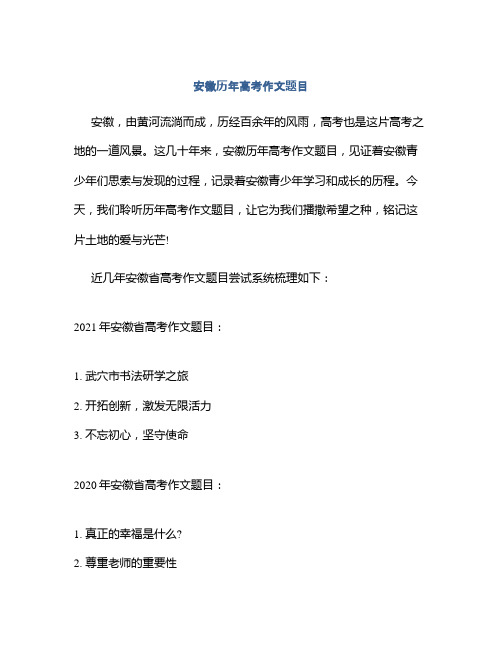 安徽历年高考作文题目

安徽，由黄河流淌而成，历经百余年的风雨，高考也是这片高考之地的一道风景。这几十年来，安徽历年高考作文题目，见证着安徽青少年们思索与发现的过程，记录着安徽青少年学习和成长的历程。今天，我们聆听历年高考作文题目，让它为我们播撒希望之种，铭记这片土地的爱与光芒!

近几年安徽省高考作文题目尝试系统梳理如下：

2021 年安徽省高考作文题目：

1. 武穴市书法研学之旅

2. 开拓创新，激发无限活力

3. 不忘初心，坚守使命

2020 年安徽省高考作文题目：

1. 真正的幸福是什么?

2. 尊重老师的重要性